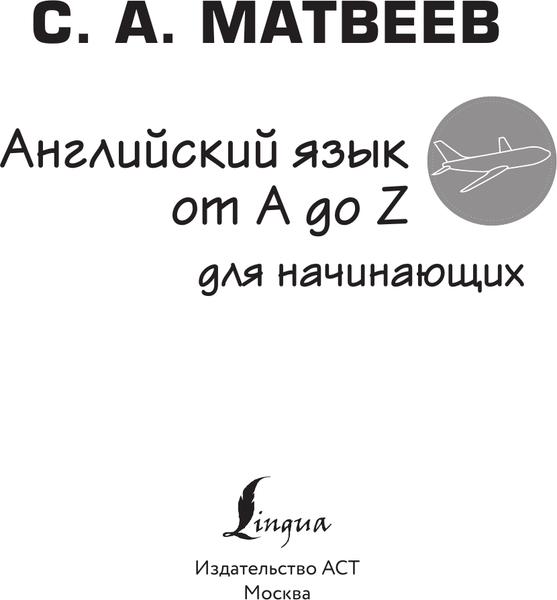 С. А. МАТВЕЕВ

Английский язык от A до Z для начинающих

Lingua

Издательство АСТ
Москва